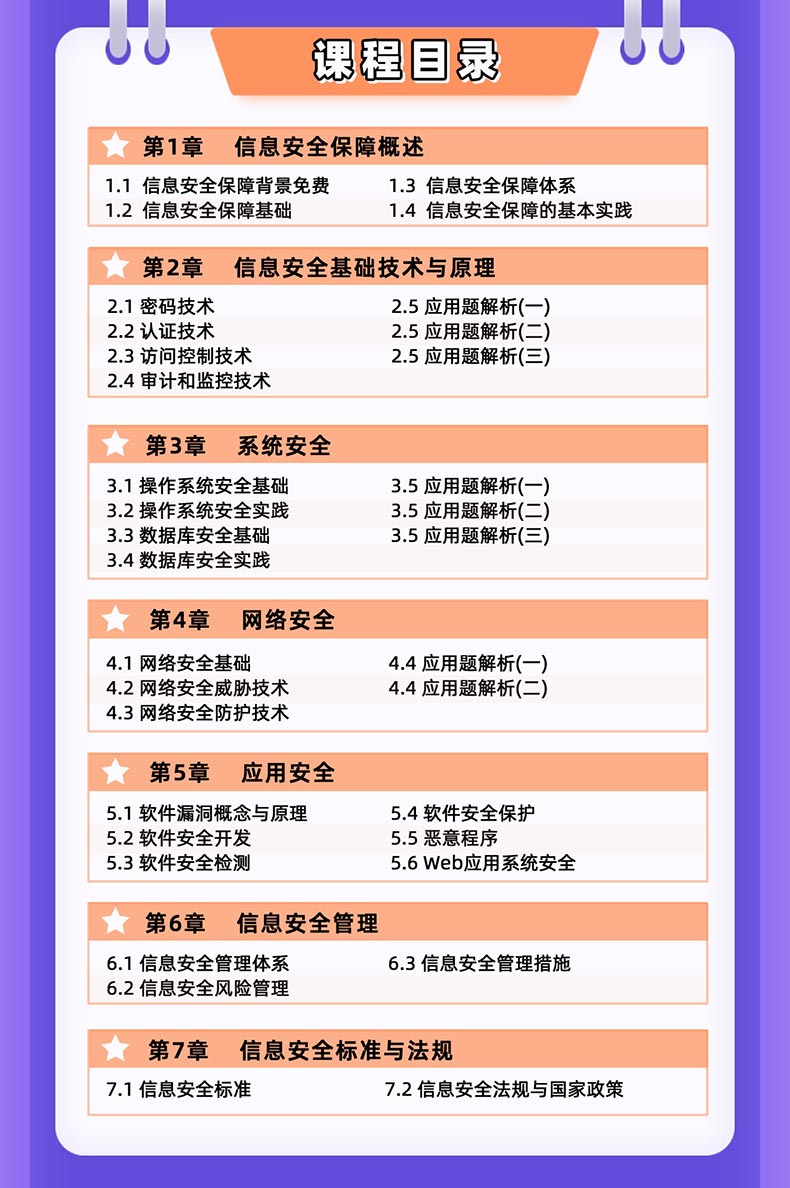 课程目录

第1章 信息安全保障概述

1.1 信息安全保障背景免费
1.2 信息安全保障基础
1.3 信息安全保障体系
1.4 信息安全保障的基本实践

第2章 信息安全基础技术与原理

2.1 密码技术
2.2 认证技术
2.3 访问控制技术
2.4 审计和监控技术
2.5 应用题解析(一)
2.5 应用题解析(二)
2.5 应用题解析(三)

第3章 系统安全

3.1 操作系统安全基础
3.2 操作系统安全实践
3.3 数据库安全基础
3.4 数据库安全实践
3.5 应用题解析(一)
3.5 应用题解析(二)
3.5 应用题解析(三)

第4章 网络安全

4.1 网络安全基础
4.2 网络安全威胁技术
4.3 网络安全防护技术
4.4 应用题解析(一)
4.4 应用题解析(二)

第5章 应用安全

5.1 软件漏洞概念与原理
5.2 软件安全开发
5.3 软件安全检测
5.4 软件安全保护
5.5 恶意程序
5.6 Web应用系统安全

第6章 信息安全管理

6.1 信息安全管理体系
6.2 信息安全风险管理
6.3 信息安全管理措施

第7章 信息安全标准与法规

7.1 信息安全标准
7.2 信息安全法规与国家政策